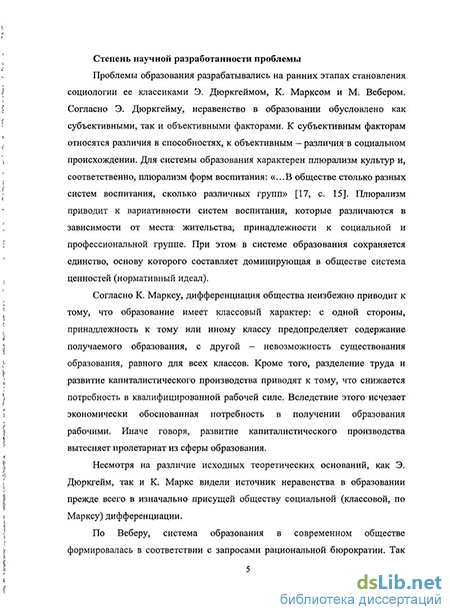 Степень научной разработанности проблемы

Проблемы образования разрабатывались на ранних этапах становления социологии ее классиками Э. Дюркгеймом, К. Марксом и М. Вебером. Согласно Э. Дюркгейму, неравенство в образовании обусловлено как субъективными, так и объективными факторами. К субъективным факторам относятся различия в способностях, к объективным – различия в социальном происхождении. Для системы образования характерен плюрализм культур и, соответственно, плюрализм форм воспитания: «…В обществе столько разных систем воспитания, сколько различных групп» [17, с. 15]. Плюрализм приводит к вариативности систем воспитания, которые различаются в зависимости от места жительства, принадлежности к социальной и профессиональной группе. При этом в системе образования сохраняется единство, основу которого составляет доминирующая в обществе система ценностей (нормативный идеал).

Согласно К. Марксу, дифференциация общества неизбежно приводит к тому, что образование имеет классовый характер: с одной стороны, принадлежность к тому или иному классу предопределяет содержание получаемого образования, с другой – невозможность существования образования, равного для всех классов. Кроме того, разделение труда и развитие капиталистического производства приводят к тому, что снижается потребность в квалифицированной рабочей силе. Вследствие этого исчезает экономически обоснованная потребность в получении образования рабочими. Иначе говоря, развитие капиталистического производства вытесняет пролетариат из сферы образования.

Несмотря на различие исходных теоретических оснований, как Э. Дюркгейм, так и К. Маркс видели источник неравенства в образовании прежде всего в изначально присущей обществу социальной (классовой, по Марксу) дифференциации.

По Веберу, система образования в современном обществе формировалась в соответствии с запросами рациональной бюрократии. Так

5

dsLib.net
библиотека диссертаций